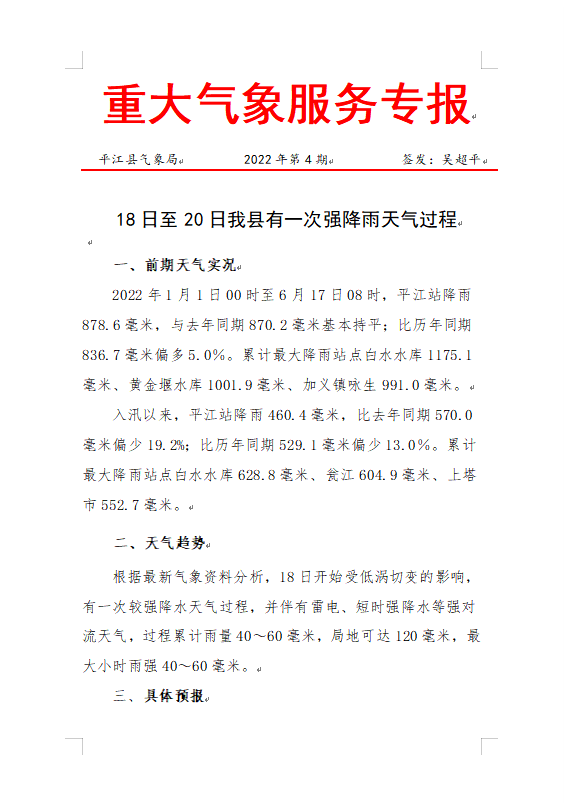 重大气象服务专报

平江县气象局　　2022 年第 4 期　　签发：吴超平

18 日至 20 日我县有一次强降雨天气过程

一、前期天气实况

2022 年 1 月 1 日 00 时至 6 月 17 日 08 时，平江站降雨 878.6 毫米，与去年同期 870.2 毫米基本持平；比历年同期 836.7 毫米偏多 5.0%。累计最大降雨站点白水水库 1175.1 毫米、黄金堰水库 1001.9 毫米、加义镇咏生 991.0 毫米。

入汛以来，平江站降雨 460.4 毫米，比去年同期 570.0 毫米偏少 19.2%；比历年同期 529.1 毫米偏少 13.0%。累计最大降雨站点白水水库 628.8 毫米、瓮江 604.9 毫米、上塔市 552.7 毫米。

二、天气趋势

根据最新气象资料分析，18 日开始受低涡切变的影响，有一次较强降水天气过程，并伴有雷电、短时强降水等强对流天气，过程累计雨量 40～60 毫米，局地可达 120 毫米，最大小时雨强 40～60 毫米。

三、具体预报